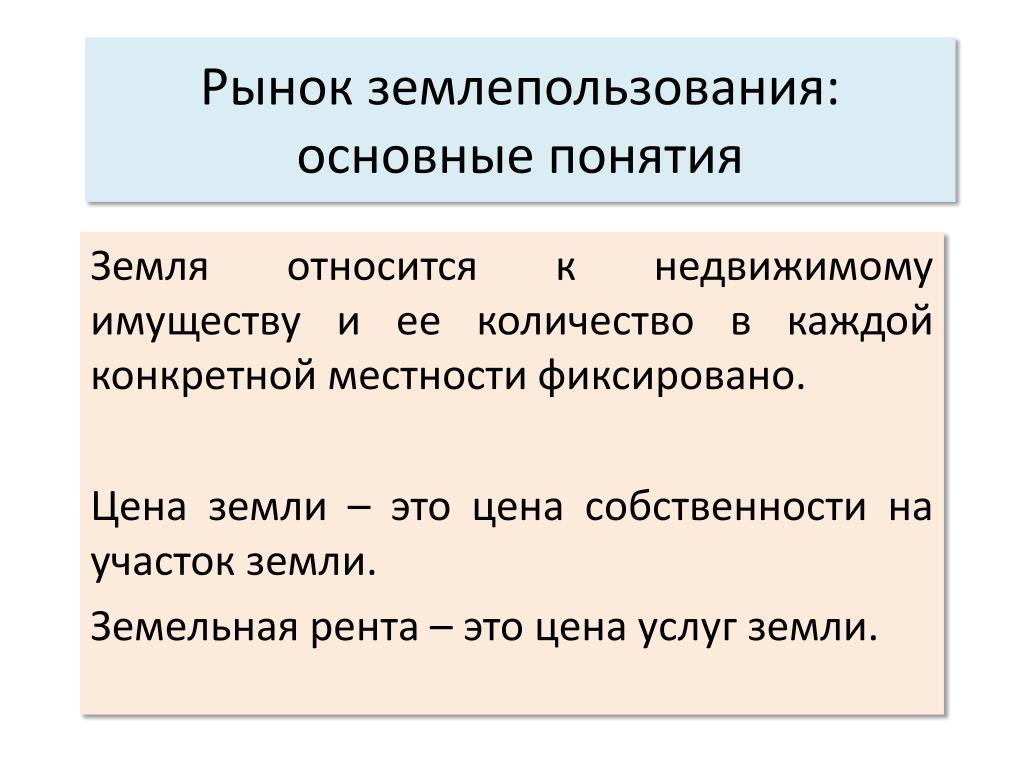 Рынок землепользования: основные понятия

Земля относится к недвижимому имуществу и ее количество в каждой конкретной местности фиксировано.

Цена земли – это цена собственности на участок земли.

Земельная рента – это цена услуг земли.